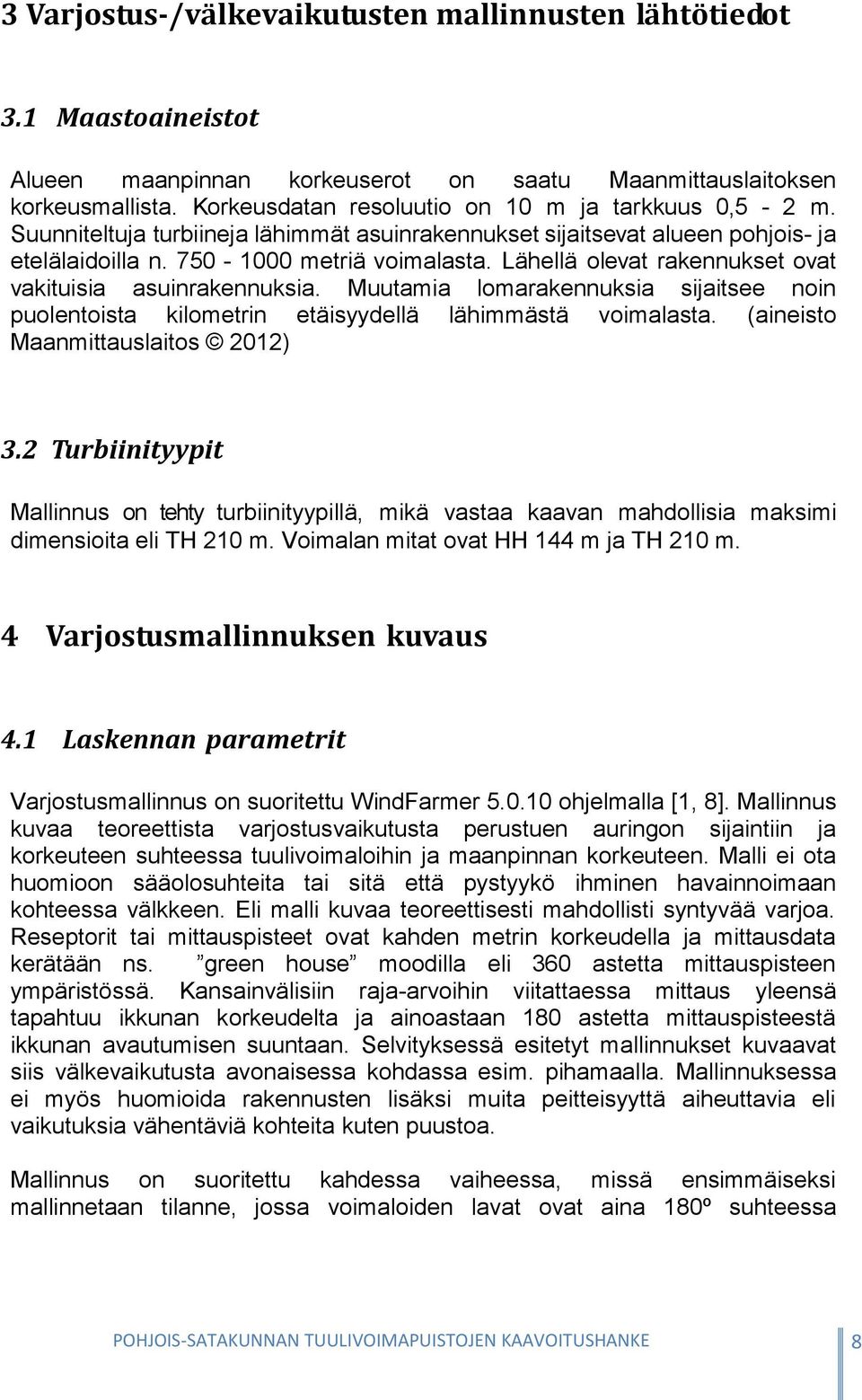 3 Varjostus-/välkevaikutusten mallinnusten lähtötiedot

3.1 Maastoaineistot

Alueen maanpinnan korkeuserot on saatu Maanmittauslaitoksen korkeusmallista. Korkeusdatan resoluutio on 10 m ja tarkkuus 0,5 - 2 m. Suunniteltuja turbiineja lähimmät asuinrakennukset sijaitsevat alueen pohjois- ja etelälaidoilla n. 750 - 1000 metriä voimalasta. Lähellä olevat rakennukset ovat vakituisia asuinrakennuksia. Muutamia lomarakennuksia sijaitsee noin puolentoista kilometrin etäisyydellä lähimmästä voimalasta. (aineisto Maanmittauslaitos © 2012)

3.2 Turbiinityypit

Mallinnus on tehty turbiinityypillä, mikä vastaa kaavan mahdollisia maksimi dimensioita eli TH 210 m. Voimalan mitat ovat HH 144 m ja TH 210 m.

4 Varjostusmallinnuksen kuvaus

4.1 Laskennan parametrit

Varjostusmallinnus on suoritettu WindFarmer 5.0.10 ohjelmalla [1, 8]. Mallinnus kuvaa teoreettista varjostusvaikutusta perustuen auringon sijaintiin ja korkeuteen suhteessa tuulivoimaloihin ja maanpinnan korkeuteen. Malli ei ota huomioon sääolosuhteita tai sitä että pystyykö ihminen havainnoimaan kohteessa välkkeen. Eli malli kuvaa teoreettisesti mahdollisti syntyvää varjoa. Reseptorit tai mittauspisteet ovat kahden metrin korkeudella ja mittausdata kerätään ns. ”green house” moodilla eli 360 astetta mittauspisteen ympäristössä. Kansainvälisiin raja-arvoihin viitattaessa mittaus yleensä tapahtuu ikkunan korkeudelta ja ainoastaan 180 astetta mittauspisteestä ikkunan avautumisen suuntaan. Selvityksessä esitetyt mallinnukset kuvaavat siis välkevaikutusta avonaisessa kohdassa esim. pihamaalla. Mallinnuksessa ei myös huomioida rakennusten lisäksi muita peitteisyyttä aiheuttavia eli vaikutuksia vähentäviä kohteita kuten puustoa.

Mallinnus on suoritettu kahdessa vaiheessa, missä ensimmäiseksi mallinnetaan tilanne, jossa voimaloiden lavat ovat aina 180º suhteessa

POHJOIS-SATAKUNNAN TUULIVOIMAPUISTOJEN KAAVOITUSHANKE 8